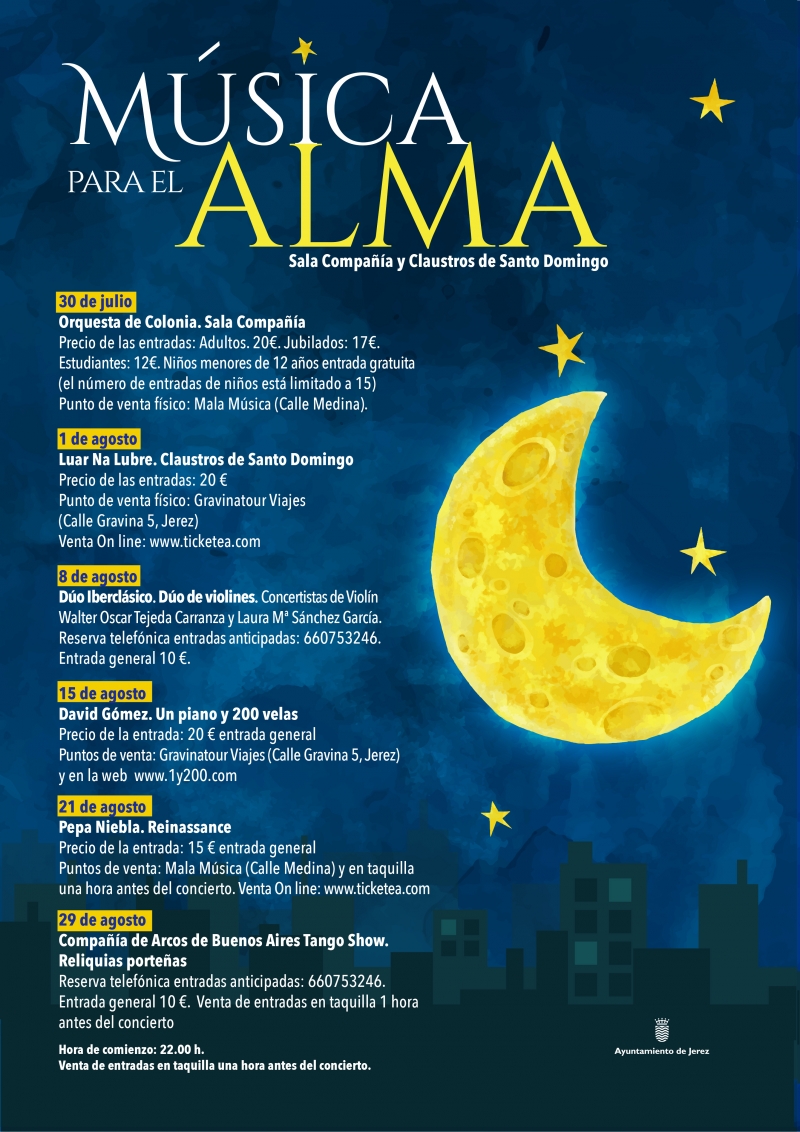 MÚSICA
PARA EL
ALMA
Sala Compañía y Claustros de Santo Domingo

30 de julio
Orquesta de Colonia. Sala Compañía
Precio de las entradas: Adultos. 20€. Jubilados: 17€.
Estudiantes: 12€. Niños menores de 12 años entrada gratuita (el número de entradas de niños está limitado a 15)
Punto de venta físico: Mala Música (Calle Medina).

1 de agosto
Luar Na Lubre. Claustros de Santo Domingo
Precio de las entradas: 20 €
Punto de venta físico: Gravinatour Viajes (Calle Gravina 5, Jerez)
Venta On line: www.ticketea.com

8 de agosto
Dúo Iberclásico. Dúo de violines. Concertistas de Violín Walter Oscar Tejeda Carranza y Laura Mª Sánchez García.
Reserva telefónica entradas anticipadas: 660753246.
Entrada general 10 €.

15 de agosto
David Gómez. Un piano y 200 velas
Precio de la entrada: 20 € entrada general
Puntos de venta: Gravinatour Viajes (Calle Gravina 5, Jerez) y en la web www.1y200.com

21 de agosto
Pepa Niebla. Reinassance
Precio de la entrada: 15 € entrada general
Puntos de venta: Mala Música (Calle Medina) y en taquilla una hora antes del concierto. Venta On line: www.ticketea.com

29 de agosto
Compañía de Arcos de Buenos Aires Tango Show. Reliquias porteñas
Reserva telefónica entradas anticipadas: 660753246.
Entrada general 10 €. Venta de entradas en taquilla 1 hora antes del concierto

Hora de comienzo: 22.00 h.
Venta de entradas en taquilla una hora antes del concierto.

Ayuntamiento de Jerez